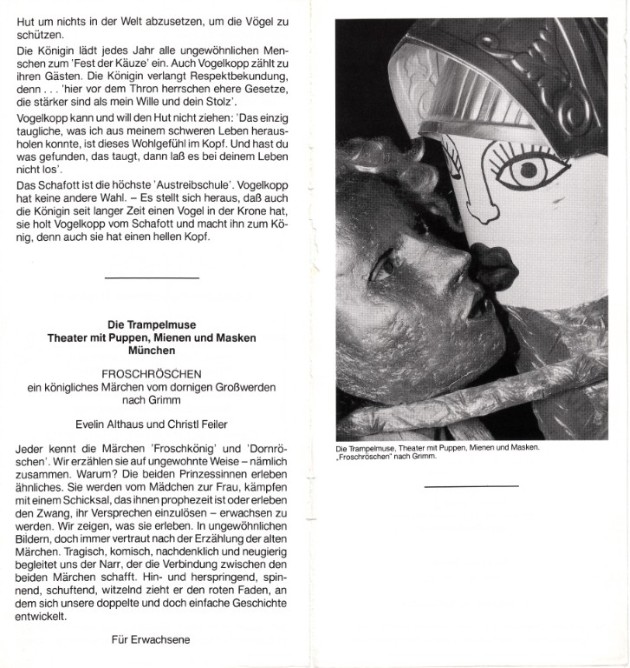 Hut um nichts in der Welt abzusetzen, um die Vögel zu schützen.

Die Königin lädt jedes Jahr alle ungewöhnlichen Menschen zum 'Fest der Käuze' ein. Auch Vogelkopp zählt zu ihren Gästen. Die Königin verlangt Respektbekundung, denn . . . 'hier vor dem Thron herrschen ehere Gesetze, die stärker sind als mein Wille und dein Stolz'.

Vogelkopp kann und will den Hut nicht ziehen: 'Das einzig taugliche, was ich aus meinem schweren Leben herausholen konnte, ist dieses Wohlgefühl im Kopf. Und hast du was gefunden, das taugt, dann laß es bei deinem Leben nicht los'.

Das Schafott ist die höchste 'Austreibschule'. Vogelkopp hat keine andere Wahl. – Es stellt sich heraus, daß auch die Königin seit langer Zeit einen Vogel in der Krone hat, sie holt Vogelkopp vom Schafott und macht ihn zum König, denn auch sie hat einen hellen Kopf.

Die Trampelmuse
Theater mit Puppen, Mienen und Masken
München

FROSCHRÖSCHEN
ein königliches Märchen vom dornigen Großwerden nach Grimm

Evelin Althaus und Christl Feiler

Jeder kennt die Märchen 'Froschkönig' und 'Dornröschen'. Wir erzählen sie auf ungewohnte Weise – nämlich zusammen. Warum? Die beiden Prinzessinnen erleben ähnliches. Sie werden vom Mädchen zur Frau, kämpfen mit einem Schicksal, das ihnen prophezeit ist oder erleben den Zwang, ihr Versprechen einzulösen – erwachsen zu werden. Wir zeigen, was sie erleben. In ungewöhnlichen Bildern, doch immer vertraut nach der Erzählung der alten Märchen. Tragisch, komisch, nachdenklich und neugierig begleitet uns der Narr, der die Verbindung zwischen den beiden Märchen schafft. Hin- und herspringend, spinnend, schuftend, witzelnd zieht er den roten Faden, an dem sich unsere doppelte und doch einfache Geschichte entwickelt.

Für Erwachsene

Die Trampelmuse, Theater mit Puppen, Mienen und Masken. „Froschröschen" nach Grimm.